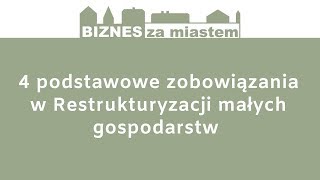 BIZNES za miastem

4 podstawowe zobowiązania w Restrukturyzacji małych gospodarstw